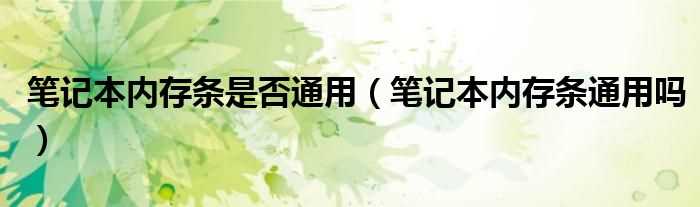 笔记本内存条是否通用（笔记本内存条通用吗）